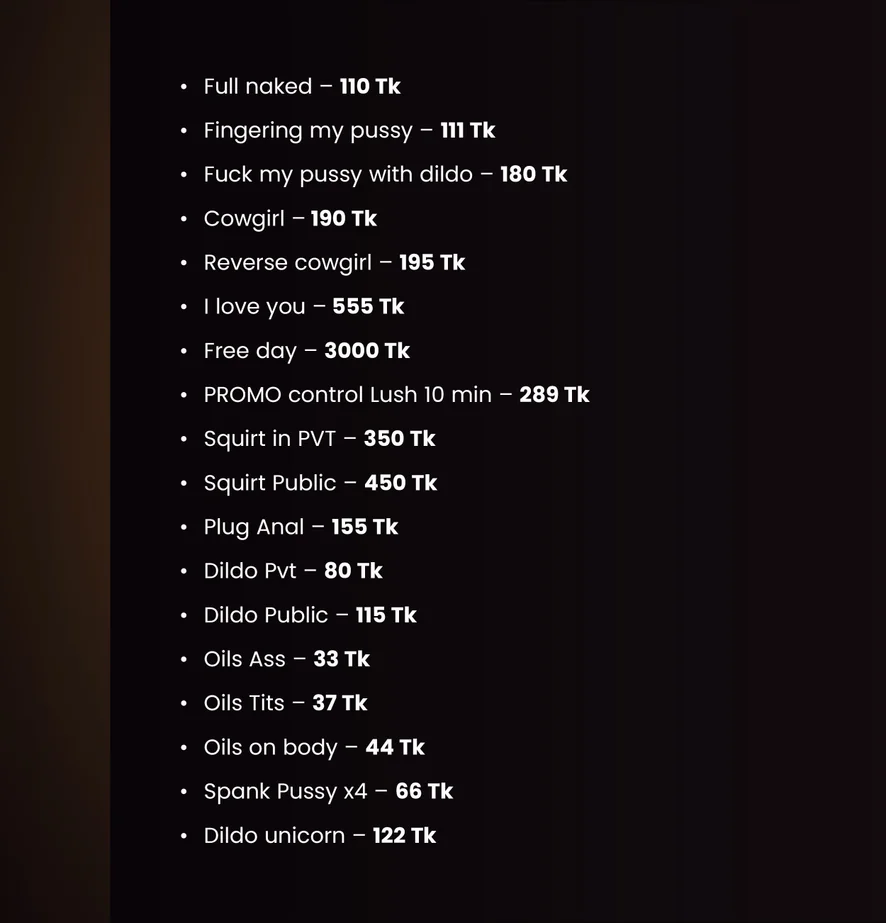 • Full naked – 110 Tk
• Fingering my pussy – 111 Tk
• Fuck my pussy with dildo – 180 Tk
• Cowgirl – 190 Tk
• Reverse cowgirl – 195 Tk
• I love you – 555 Tk
• Free day – 3000 Tk
• PROMO control Lush 10 min – 289 Tk
• Squirt in PVT – 350 Tk
• Squirt Public – 450 Tk
• Plug Anal – 155 Tk
• Dildo Pvt – 80 Tk
• Dildo Public – 115 Tk
• Oils Ass – 33 Tk
• Oils Tits – 37 Tk
• Oils on body – 44 Tk
• Spank Pussy x4 – 66 Tk
• Dildo unicorn – 122 Tk